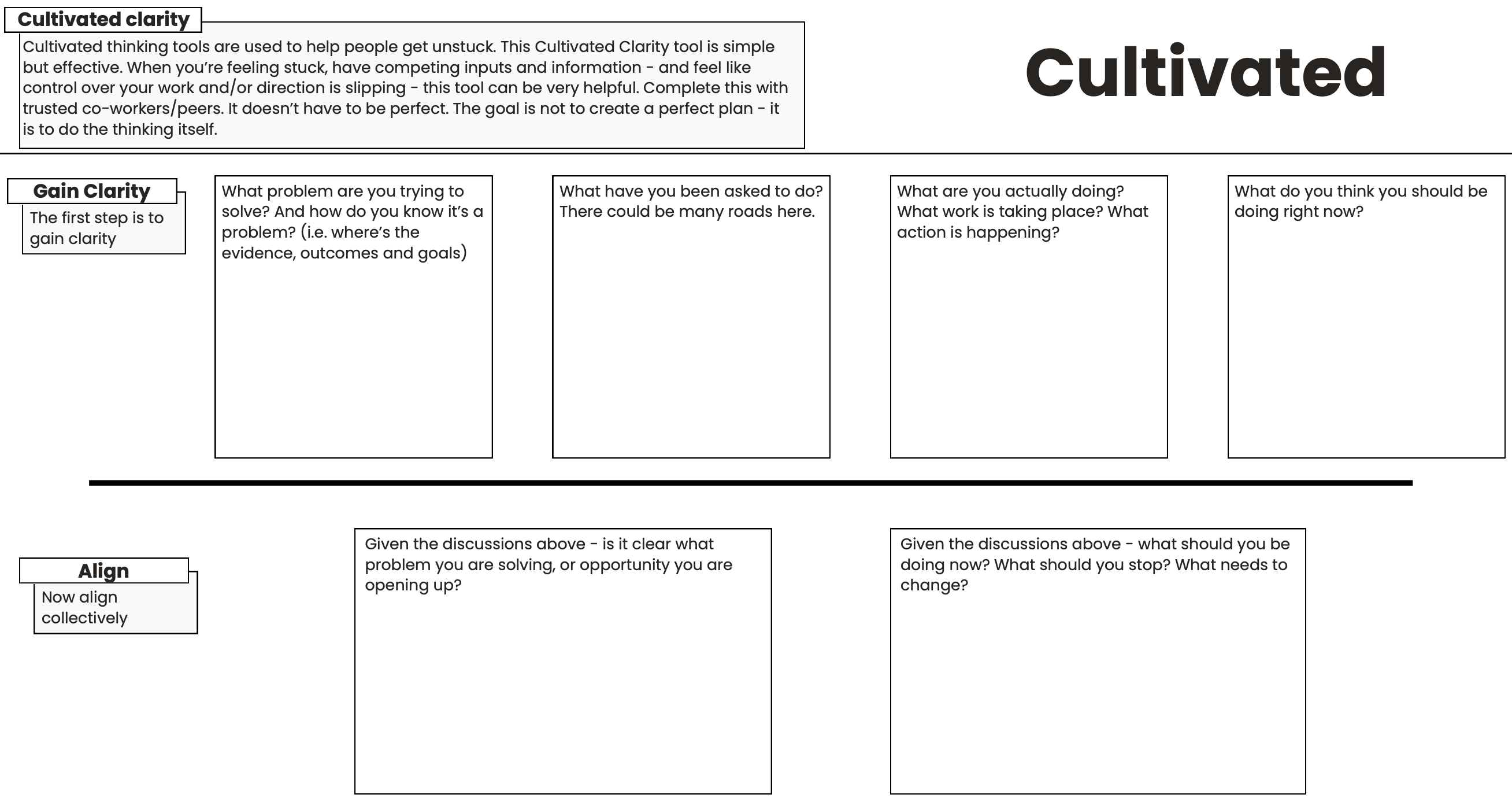 Cultivated clarity

Cultivated thinking tools are used to help people get unstuck. This Cultivated Clarity tool is simple but effective. When you're feeling stuck, have competing inputs and information - and feel like control over your work and/or direction is slipping - this tool can be very helpful. Complete this with trusted co-workers/peers. It doesn't have to be perfect. The goal is not to create a perfect plan - it is to do the thinking itself.

Cultivated

Gain Clarity

The first step is to gain clarity

What problem are you trying to solve? And how do you know it's a problem? (i.e. where's the evidence, outcomes and goals)

What have you been asked to do? There could be many roads here.

What are you actually doing? What work is taking place? What action is happening?

What do you think you should be doing right now?

Align

Now align collectively

Given the discussions above - is it clear what problem you are solving, or opportunity you are opening up?

Given the discussions above - what should you be doing now? What should you stop? What needs to change?